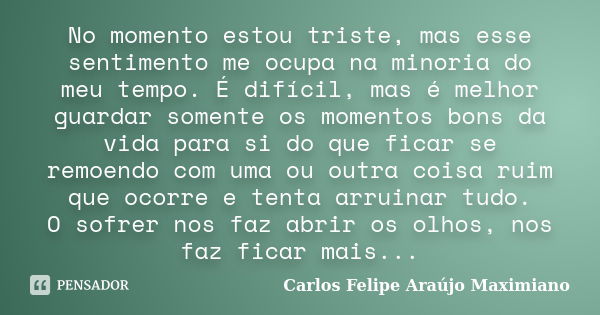 No momento estou triste, mas esse sentimento me ocupa na minoria do meu tempo. É difícil, mas é melhor guardar somente os momentos bons da vida para si do que ficar se remoendo com uma ou outra coisa ruim que ocorre e tenta arruinar tudo.
O sofrer nos faz abrir os olhos, nos faz ficar mais...

PENSADOR

Carlos Felipe Araújo Maximiano